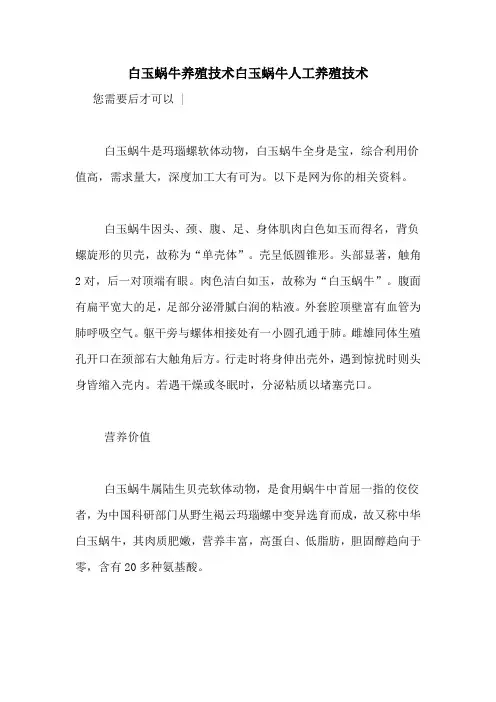 白玉蜗牛养殖技术白玉蜗牛人工养殖技术

您需要后才可以 |

白玉蜗牛是玛瑙螺软体动物，白玉蜗牛全身是宝，综合利用价值高，需求量大，深度加工大有可为。以下是网为你的相关资料。

白玉蜗牛因头、颈、腹、足、身体肌肉白色如玉而得名，背负螺旋形的贝壳，故称为“单壳体”。壳呈低圆锥形。头部显著，触角2对，后一对顶端有眼。肉色洁白如玉，故称为“白玉蜗牛”。腹面有扁平宽大的足，足部分泌滑腻白润的粘液。外套腔顶壁富有血管为肺呼吸空气。躯干旁与螺体相接处有一小圆孔通于肺。雌雄同体生殖孔开口在颈部右大触角后方。行走时将身伸出壳外，遇到惊扰时则头身皆缩入壳内。若遇干燥或冬眠时，分泌粘质以堵塞壳口。

营养价值

白玉蜗牛属陆生贝壳软体动物，是食用蜗牛中首屈一指的佼佼者，为中国科研部门从野生褐云玛瑙螺中变异选育而成，故又称中华白玉蜗牛，其肉质肥嫩，营养丰富，高蛋白、低脂肪，胆固醇趋向于零，含有20多种氨基酸。